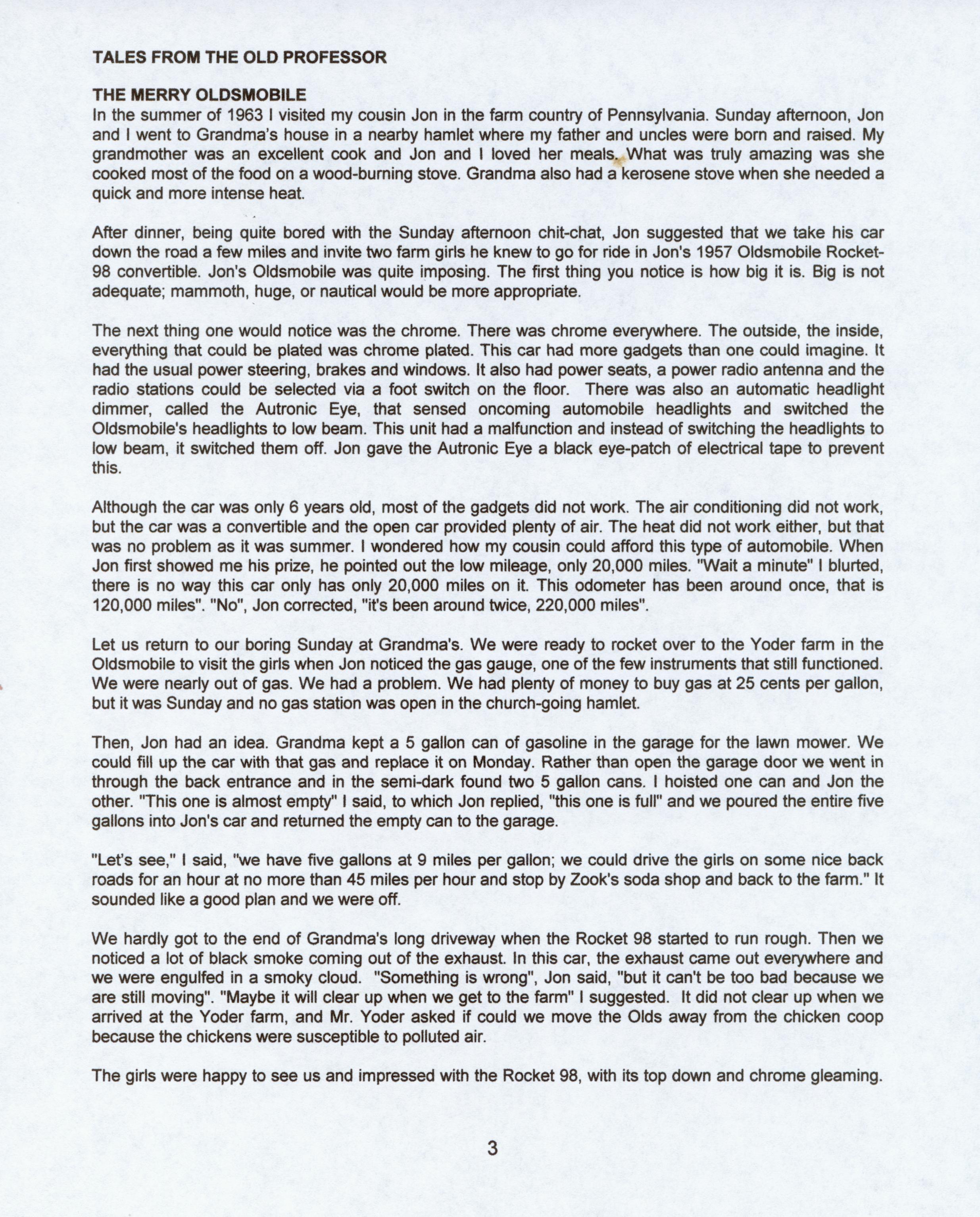 TALES FROM THE OLD PROFESSOR

THE MERRY OLDSMOBILE
In the summer of 1963 I visited my cousin Jon in the farm country of Pennsylvania. Sunday afternoon, Jon and I went to Grandma's house in a nearby hamlet where my father and uncles were born and raised. My grandmother was an excellent cook and Jon and I loved her meals. What was truly amazing was she cooked most of the food on a wood-burning stove. Grandma also had a kerosene stove when she needed a quick and more intense heat.

After dinner, being quite bored with the Sunday afternoon chit-chat, Jon suggested that we take his car down the road a few miles and invite two farm girls he knew to go for ride in Jon's 1957 Oldsmobile Rocket-98 convertible. Jon's Oldsmobile was quite imposing. The first thing you notice is how big it is. Big is not adequate; mammoth, huge, or nautical would be more appropriate.

The next thing one would notice was the chrome. There was chrome everywhere. The outside, the inside, everything that could be plated was chrome plated. This car had more gadgets than one could imagine. It had the usual power steering, brakes and windows. It also had power seats, a power radio antenna and the radio stations could be selected via a foot switch on the floor. There was also an automatic headlight dimmer, called the Autronic Eye, that sensed oncoming automobile headlights and switched the Oldsmobile's headlights to low beam. This unit had a malfunction and instead of switching the headlights to low beam, it switched them off. Jon gave the Autronic Eye a black eye-patch of electrical tape to prevent this.

Although the car was only 6 years old, most of the gadgets did not work. The air conditioning did not work, but the car was a convertible and the open car provided plenty of air. The heat did not work either, but that was no problem as it was summer. I wondered how my cousin could afford this type of automobile. When Jon first showed me his prize, he pointed out the low mileage, only 20,000 miles. "Wait a minute" I blurted, there is no way this car only has only 20,000 miles on it. This odometer has been around once, that is 120,000 miles". "No", Jon corrected, "it's been around twice, 220,000 miles".

Let us return to our boring Sunday at Grandma's. We were ready to rocket over to the Yoder farm in the Oldsmobile to visit the girls when Jon noticed the gas gauge, one of the few instruments that still functioned. We were nearly out of gas. We had a problem. We had plenty of money to buy gas at 25 cents per gallon, but it was Sunday and no gas station was open in the church-going hamlet.

Then, Jon had an idea. Grandma kept a 5 gallon can of gasoline in the garage for the lawn mower. We could fill up the car with that gas and replace it on Monday. Rather than open the garage door we went in through the back entrance and in the semi-dark found two 5 gallon cans. I hoisted one can and Jon the other. "This one is almost empty" I said, to which Jon replied, "this one is full" and we poured the entire five gallons into Jon's car and returned the empty can to the garage.

"Let's see," I said, "we have five gallons at 9 miles per gallon; we could drive the girls on some nice back roads for an hour at no more than 45 miles per hour and stop by Zook's soda shop and back to the farm." It sounded like a good plan and we were off.

We hardly got to the end of Grandma's long driveway when the Rocket 98 started to run rough. Then we noticed a lot of black smoke coming out of the exhaust. In this car, the exhaust came out everywhere and we were engulfed in a smoky cloud. "Something is wrong", Jon said, "but it can't be too bad because we are still moving". "Maybe it will clear up when we get to the farm" I suggested. It did not clear up when we arrived at the Yoder farm, and Mr. Yoder asked if could we move the Olds away from the chicken coop because the chickens were susceptible to polluted air.

The girls were happy to see us and impressed with the Rocket 98, with its top down and chrome gleaming.

3